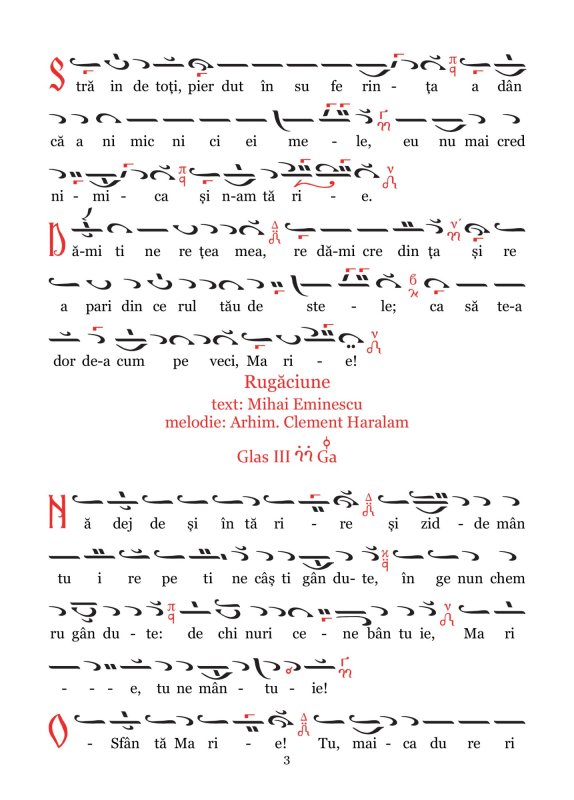 S tră in de toți, pier dut în su fe rin - ța a dân

că a ni mic ni ci ei me - le, eu nu mai cred

ni - mi - ca și n-am tă ri - e.

D ă-mi ti ne re țea mea, re dă-mi cre din ța și re

a pari din ce rul tău de ste - le; ca să te-a

dor de-a cum pe veci, Ma ri - e!

Rugăciune
text: Mihai Eminescu
melodie: Arhim. Clement Haralam

Glas III Ga

N ă dej de și în tă ri - re și zid - de mân

tu i re pe ti ne câș ti gân du-te, în ge nun chem

ru gân du - te: de chi nuri ce - ne bân tu ie, Ma ri

- - - e, tu ne mân - tu - ie!

O - Sfân tă Ma ri - e! Tu, mai - ca du re ri

3